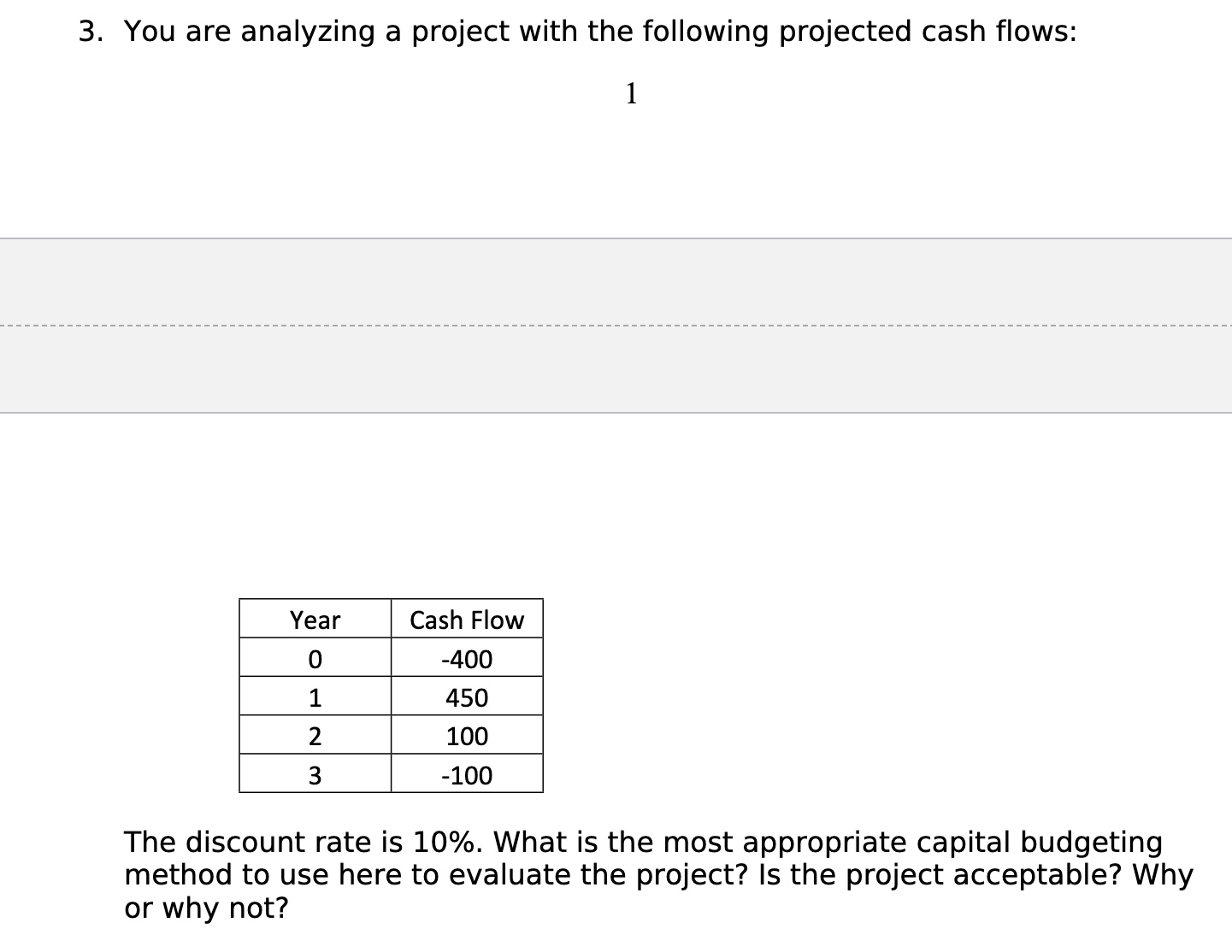 3. You are analyzing a project with the following projected cash flows:

1

| Year | Cash Flow |
|---|---|
| 0 | -400 |
| 1 | 450 |
| 2 | 100 |
| 3 | -100 |

The discount rate is 10%. What is the most appropriate capital budgeting method to use here to evaluate the project? Is the project acceptable? Why or why not?